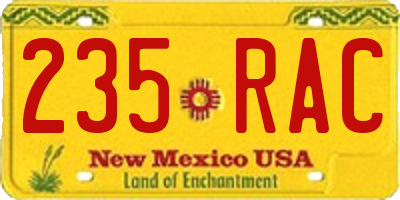 235 RAC

New Mexico USA
Land of Enchantment